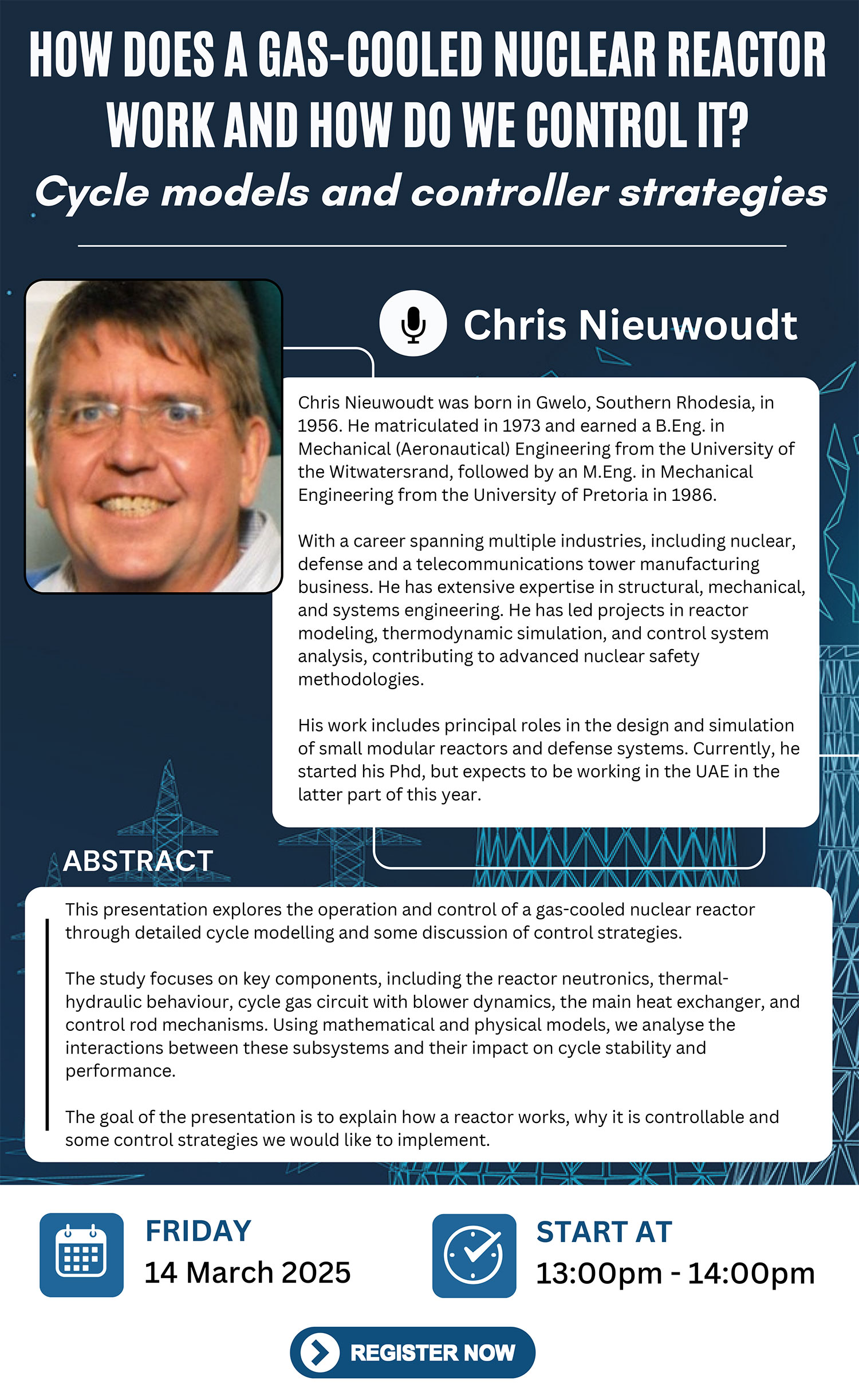 HOW DOES A GAS-COOLED NUCLEAR REACTOR WORK AND HOW DO WE CONTROL IT?

Cycle models and controller strategies

Chris Nieuwoudt

Chris Nieuwoudt was born in Gwelo, Southern Rhodesia, in 1956. He matriculated in 1973 and earned a B.Eng. in Mechanical (Aeronautical) Engineering from the University of the Witwatersrand, followed by an M.Eng. in Mechanical Engineering from the University of Pretoria in 1986.

With a career spanning multiple industries, including nuclear, defense and a telecommunications tower manufacturing business. He has extensive expertise in structural, mechanical, and systems engineering. He has led projects in reactor modeling, thermodynamic simulation, and control system analysis, contributing to advanced nuclear safety methodologies.

His work includes principal roles in the design and simulation of small modular reactors and defense systems. Currently, he started his Phd, but expects to be working in the UAE in the latter part of this year.

ABSTRACT

This presentation explores the operation and control of a gas-cooled nuclear reactor through detailed cycle modelling and some discussion of control strategies.

The study focuses on key components, including the reactor neutronics, thermal-hydraulic behaviour, cycle gas circuit with blower dynamics, the main heat exchanger, and control rod mechanisms. Using mathematical and physical models, we analyse the interactions between these subsystems and their impact on cycle stability and performance.

The goal of the presentation is to explain how a reactor works, why it is controllable and some control strategies we would like to implement.

FRIDAY
14 March 2025

START AT
13:00pm - 14:00pm

REGISTER NOW